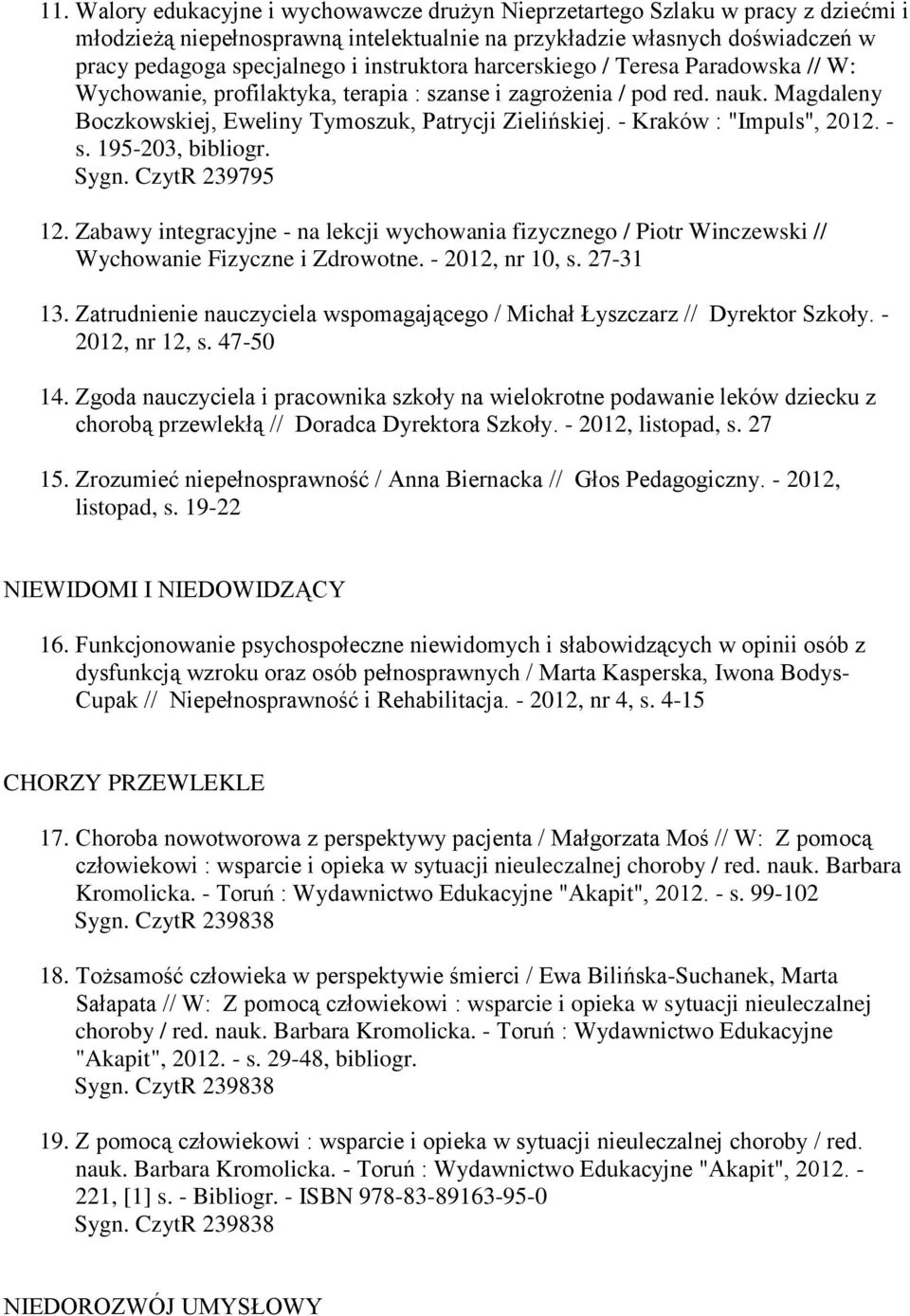 11. Walory edukacyjne i wychowawcze drużyn Nieprzetartego Szlaku w pracy z dziećmi i młodzieżą niepełnosprawną intelektualnie na przykładzie własnych doświadczeń w pracy pedagoga specjalnego i instruktora harcerskiego / Teresa Paradowska // W: Wychowanie, profilaktyka, terapia : szanse i zagrożenia / pod red. nauk. Magdaleny Boczkowskiej, Eweliny Tymoszuk, Patrycji Zielińskiej. - Kraków : "Impuls", 2012. - s. 195-203, bibliogr.
Sygn. CzytR 239795

12. Zabawy integracyjne - na lekcji wychowania fizycznego / Piotr Winczewski // Wychowanie Fizyczne i Zdrowotne. - 2012, nr 10, s. 27-31

13. Zatrudnienie nauczyciela wspomagającego / Michał Łyszczarz // Dyrektor Szkoły. - 2012, nr 12, s. 47-50

14. Zgoda nauczyciela i pracownika szkoły na wielokrotne podawanie leków dziecku z chorobą przewlekłą // Doradca Dyrektora Szkoły. - 2012, listopad, s. 27

15. Zrozumieć niepełnosprawność / Anna Biernacka // Głos Pedagogiczny. - 2012, listopad, s. 19-22

NIEWIDOMI I NIEDOWIDZĄCY

16. Funkcjonowanie psychospołeczne niewidomych i słabowidzących w opinii osób z dysfunkcją wzroku oraz osób pełnosprawnych / Marta Kasperska, Iwona Bodys-Cupak // Niepełnosprawność i Rehabilitacja. - 2012, nr 4, s. 4-15

CHORZY PRZEWLEKLE

17. Choroba nowotworowa z perspektywy pacjenta / Małgorzata Moś // W: Z pomocą człowiekowi : wsparcie i opieka w sytuacji nieuleczalnej choroby / red. nauk. Barbara Kromolicka. - Toruń : Wydawnictwo Edukacyjne "Akapit", 2012. - s. 99-102
Sygn. CzytR 239838

18. Tożsamość człowieka w perspektywie śmierci / Ewa Bilińska-Suchanek, Marta Sałapata // W: Z pomocą człowiekowi : wsparcie i opieka w sytuacji nieuleczalnej choroby / red. nauk. Barbara Kromolicka. - Toruń : Wydawnictwo Edukacyjne "Akapit", 2012. - s. 29-48, bibliogr.
Sygn. CzytR 239838

19. Z pomocą człowiekowi : wsparcie i opieka w sytuacji nieuleczalnej choroby / red. nauk. Barbara Kromolicka. - Toruń : Wydawnictwo Edukacyjne "Akapit", 2012. - 221, [1] s. - Bibliogr. - ISBN 978-83-89163-95-0
Sygn. CzytR 239838

NIEDOROZWÓJ UMYSŁOWY